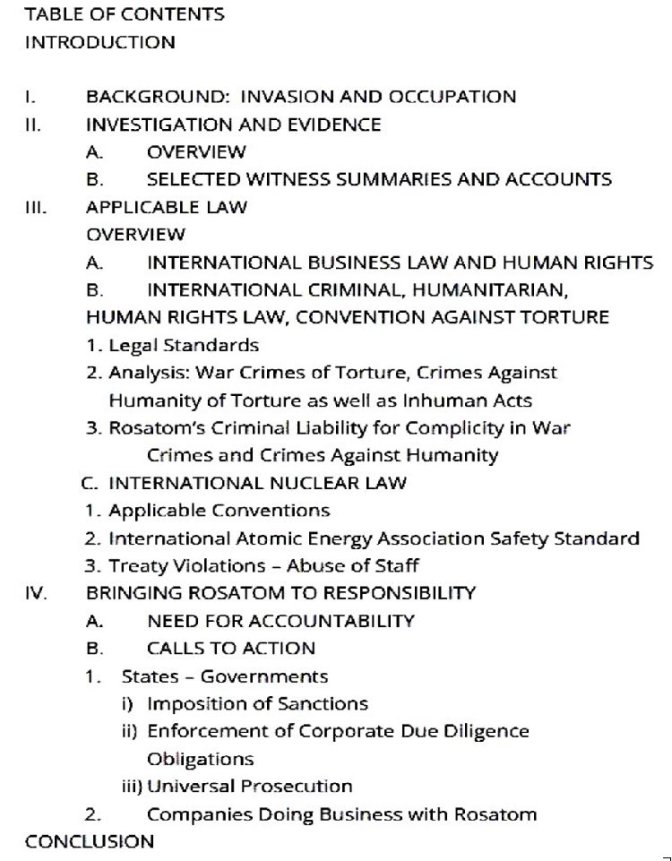 TABLE OF CONTENTS
INTRODUCTION

I. BACKGROUND: INVASION AND OCCUPATION
II. INVESTIGATION AND EVIDENCE
A. OVERVIEW
B. SELECTED WITNESS SUMMARIES AND ACCOUNTS
III. APPLICABLE LAW
OVERVIEW
A. INTERNATIONAL BUSINESS LAW AND HUMAN RIGHTS
B. INTERNATIONAL CRIMINAL, HUMANITARIAN, HUMAN RIGHTS LAW, CONVENTION AGAINST TORTURE
1. Legal Standards
2. Analysis: War Crimes of Torture, Crimes Against Humanity of Torture as well as Inhuman Acts
3. Rosatom's Criminal Liability for Complicity in War Crimes and Crimes Against Humanity
C. INTERNATIONAL NUCLEAR LAW
1. Applicable Conventions
2. International Atomic Energy Association Safety Standard
3. Treaty Violations – Abuse of Staff
IV. BRINGING ROSATOM TO RESPONSIBILITY
A. NEED FOR ACCOUNTABILITY
B. CALLS TO ACTION
1. States – Governments
i) Imposition of Sanctions
ii) Enforcement of Corporate Due Diligence Obligations
iii) Universal Prosecution
2. Companies Doing Business with Rosatom
CONCLUSION